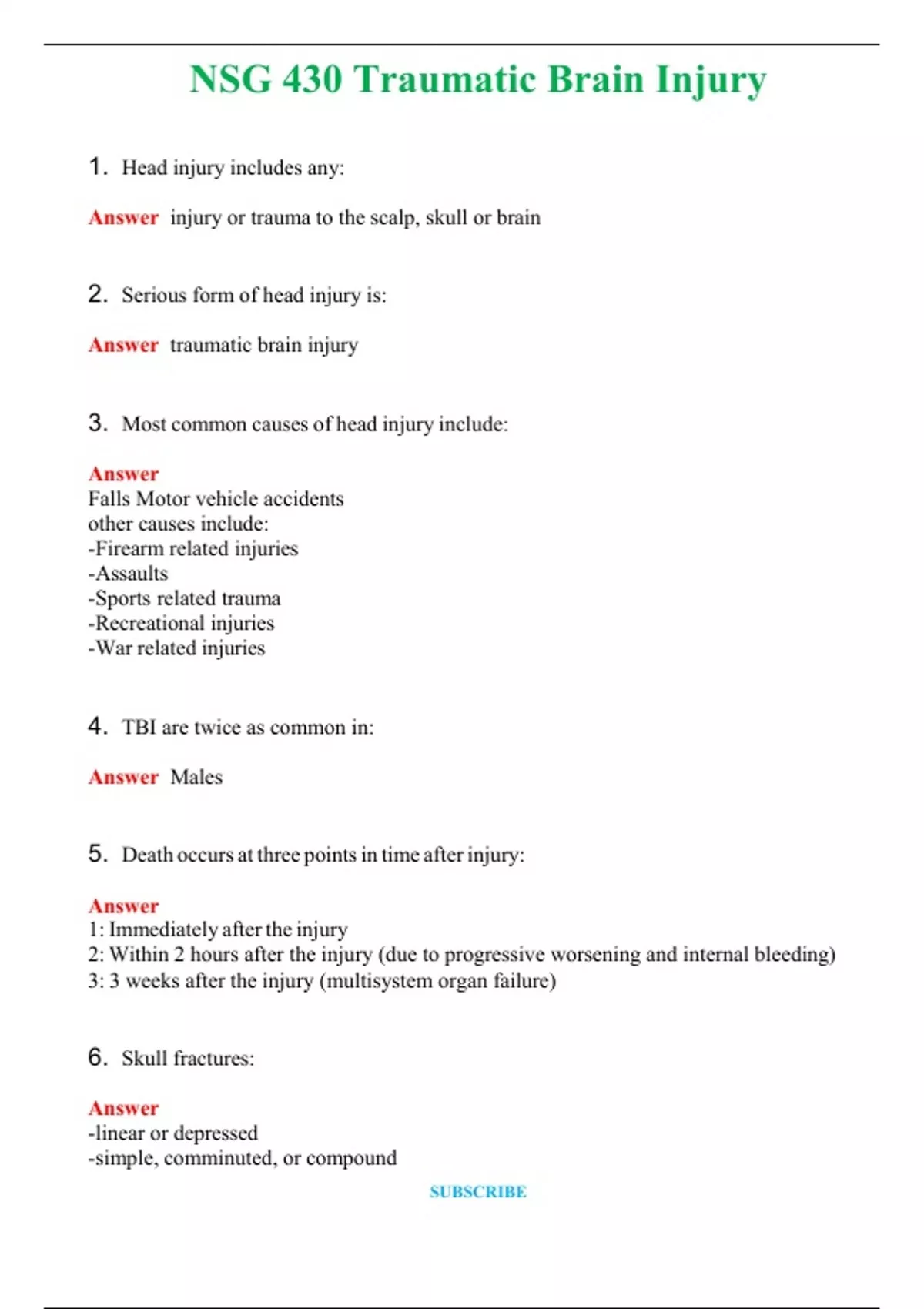 NSG 430 Traumatic Brain Injury

1. Head injury includes any:

Answer injury or trauma to the scalp, skull or brain

2. Serious form of head injury is:

Answer traumatic brain injury

3. Most common causes of head injury include:

Answer
Falls Motor vehicle accidents
other causes include:
-Firearm related injuries
-Assaults
-Sports related trauma
-Recreational injuries
-War related injuries

4. TBI are twice as common in:

Answer Males

5. Death occurs at three points in time after injury:

Answer
1: Immediately after the injury
2: Within 2 hours after the injury (due to progressive worsening and internal bleeding)
3: 3 weeks after the injury (multisystem organ failure)

6. Skull fractures:

Answer
-linear or depressed
-simple, comminuted, or compound

SUBSCRIBE